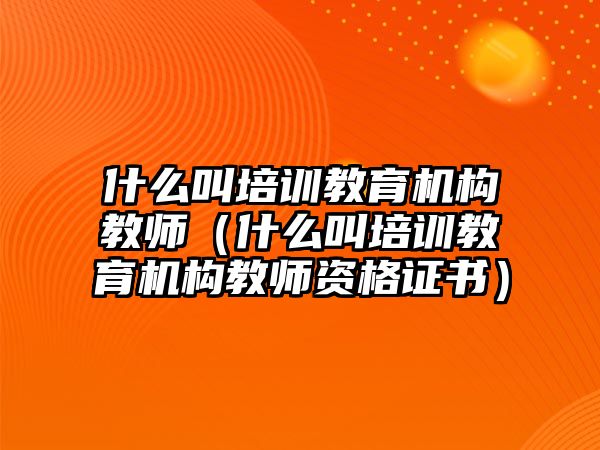 什么叫培训教育机构教师（什么叫培训教育机构教师资格证书）